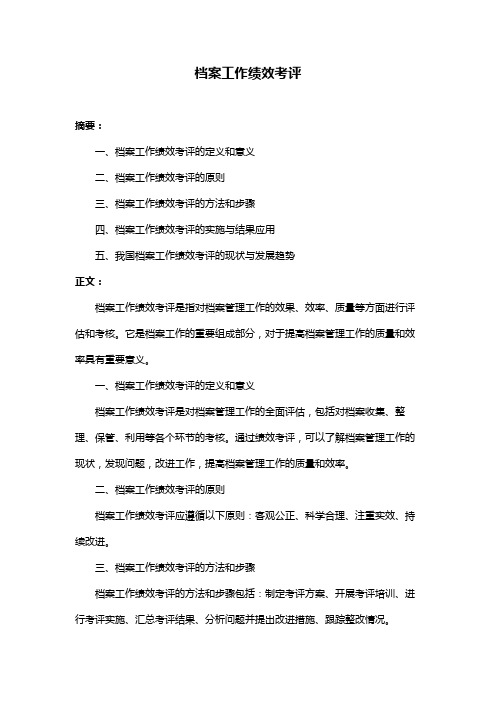 档案工作绩效考评

摘要：

一、档案工作绩效考评的定义和意义

二、档案工作绩效考评的原则

三、档案工作绩效考评的方法和步骤

四、档案工作绩效考评的实施与结果应用

五、我国档案工作绩效考评的现状与发展趋势

正文：

档案工作绩效考评是指对档案管理工作的效果、效率、质量等方面进行评估和考核。它是档案工作的重要组成部分，对于提高档案管理工作的质量和效率具有重要意义。

一、档案工作绩效考评的定义和意义

档案工作绩效考评是对档案管理工作的全面评估，包括对档案收集、整理、保管、利用等各个环节的考核。通过绩效考评，可以了解档案管理工作的现状，发现问题，改进工作，提高档案管理工作的质量和效率。

二、档案工作绩效考评的原则

档案工作绩效考评应遵循以下原则：客观公正、科学合理、注重实效、持续改进。

三、档案工作绩效考评的方法和步骤

档案工作绩效考评的方法和步骤包括：制定考评方案、开展考评培训、进行考评实施、汇总考评结果、分析问题并提出改进措施、跟踪整改情况。